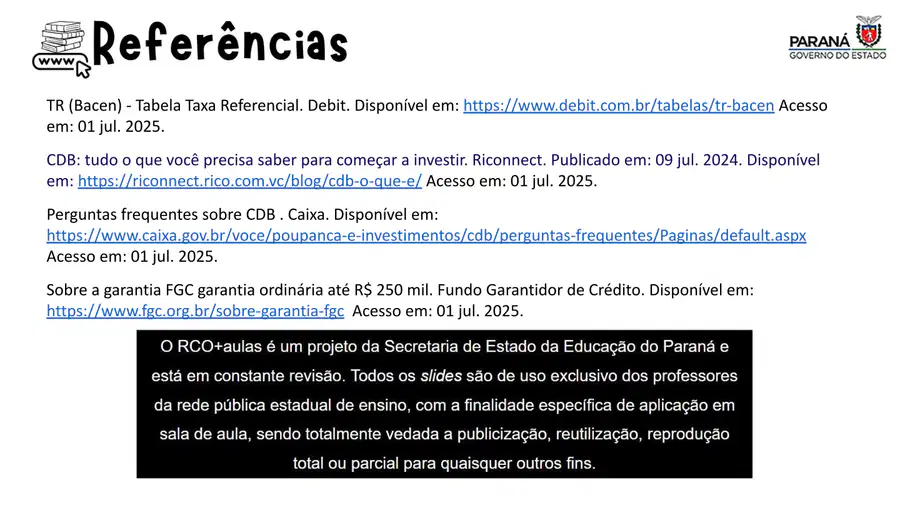 www

Referências

PARANÁ
GOVERNO DO ESTADO

TR (Bacen) - Tabela Taxa Referencial. Debit. Disponível em: https://www.debit.com.br/tabelas/tr-bacen Acesso em: 01 jul. 2025.

CDB: tudo o que você precisa saber para começar a investir. Riconnect. Publicado em: 09 jul. 2024. Disponível em: https://riconnect.rico.com.vc/blog/cdb-o-que-e/ Acesso em: 01 jul. 2025.

Perguntas frequentes sobre CDB . Caixa. Disponível em: https://www.caixa.gov.br/voce/poupanca-e-investimentos/cdb/perguntas-frequentes/Paginas/default.aspx Acesso em: 01 jul. 2025.

Sobre a garantia FGC garantia ordinária até R$ 250 mil. Fundo Garantidor de Crédito. Disponível em: https://www.fgc.org.br/sobre-garantia-fgc Acesso em: 01 jul. 2025.

O RCO+aulas é um projeto da Secretaria de Estado da Educação do Paraná e está em constante revisão. Todos os slides são de uso exclusivo dos professores da rede pública estadual de ensino, com a finalidade específica de aplicação em sala de aula, sendo totalmente vedada a publicização, reutilização, reprodução total ou parcial para quaisquer outros fins.